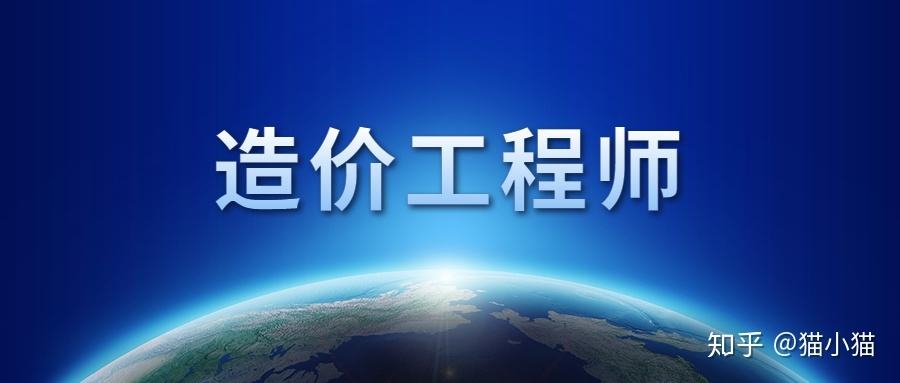 造价工程师

知乎 @猫小猫